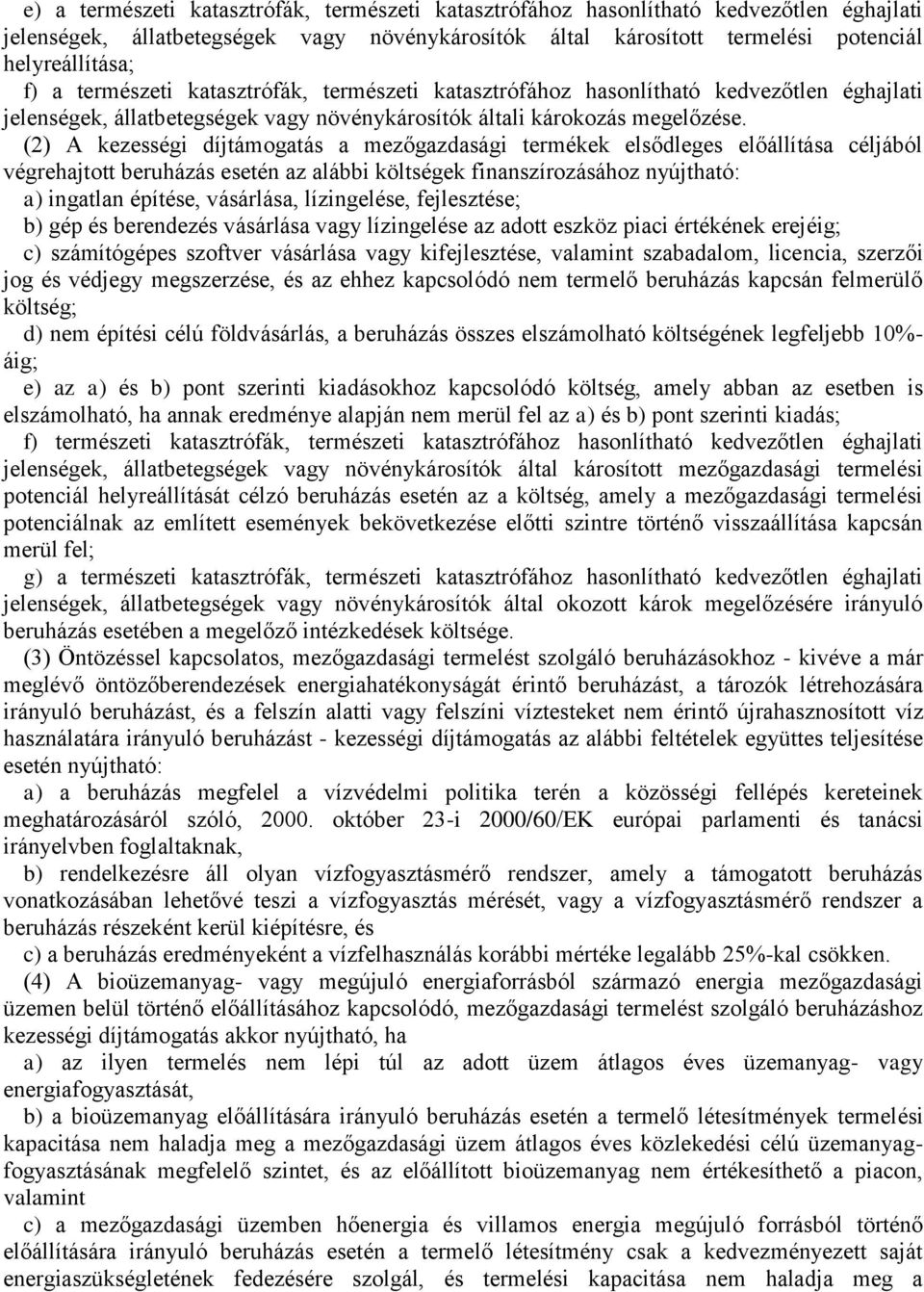 e) a természeti katasztrófák, természeti katasztrófához hasonlítható kedvezőtlen éghajlati jelenségek, állatbetegségek vagy növénykárosítók által károsított termelési potenciál helyreállítása;

f) a természeti katasztrófák, természeti katasztrófához hasonlítható kedvezőtlen éghajlati jelenségek, állatbetegségek vagy növénykárosítók általi károkozás megelőzése.

(2) A kezességi díjtámogatás a mezőgazdasági termékek elsődleges előállítása céljából végrehajtott beruházás esetén az alábbi költségek finanszírozásához nyújtható:

a) ingatlan építése, vásárlása, lízingelése, fejlesztése;

b) gép és berendezés vásárlása vagy lízingelése az adott eszköz piaci értékének erejéig;

c) számítógépes szoftver vásárlása vagy kifejlesztése, valamint szabadalom, licencia, szerzői jog és védjegy megszerzése, és az ehhez kapcsolódó nem termelő beruházás kapcsán felmerülő költség;

d) nem építési célú földvásárlás, a beruházás összes elszámolható költségének legfeljebb 10%-áig;

e) az a) és b) pont szerinti kiadásokhoz kapcsolódó költség, amely abban az esetben is elszámolható, ha annak eredménye alapján nem merül fel az a) és b) pont szerinti kiadás;

f) természeti katasztrófák, természeti katasztrófához hasonlítható kedvezőtlen éghajlati jelenségek, állatbetegségek vagy növénykárosítók által károsított mezőgazdasági termelési potenciál helyreállítását célzó beruházás esetén az a költség, amely a mezőgazdasági termelési potenciálnak az említett események bekövetkezése előtti szintre történő visszaállítása kapcsán merül fel;

g) a természeti katasztrófák, természeti katasztrófához hasonlítható kedvezőtlen éghajlati jelenségek, állatbetegségek vagy növénykárosítók által okozott károk megelőzésére irányuló beruházás esetében a megelőző intézkedések költsége.

(3) Öntözéssel kapcsolatos, mezőgazdasági termelést szolgáló beruházásokhoz - kivéve a már meglévő öntözőberendezések energiahatékonyságát érintő beruházást, a tározók létrehozására irányuló beruházást, és a felszín alatti vagy felszíni víztesteket nem érintő újrahasznosított víz használatára irányuló beruházást - kezességi díjtámogatás az alábbi feltételek együttes teljesítése esetén nyújtható:

a) a beruházás megfelel a vízvédelmi politika terén a közösségi fellépés kereteinek meghatározásáról szóló, 2000. október 23-i 2000/60/EK európai parlamenti és tanácsi irányelvben foglaltaknak,

b) rendelkezésre áll olyan vízfogyasztásmérő rendszer, amely a támogatott beruházás vonatkozásában lehetővé teszi a vízfogyasztás mérését, vagy a vízfogyasztásmérő rendszer a beruházás részeként kerül kiépítésre, és

c) a beruházás eredményeként a vízfelhasználás korábbi mértéke legalább 25%-kal csökken.

(4) A bioüzemanyag- vagy megújuló energiaforrásból származó energia mezőgazdasági üzemen belül történő előállításához kapcsolódó, mezőgazdasági termelést szolgáló beruházáshoz kezességi díjtámogatás akkor nyújtható, ha

a) az ilyen termelés nem lépi túl az adott üzem átlagos éves üzemanyag- vagy energiafogyasztását,

b) a bioüzemanyag előállítására irányuló beruházás esetén a termelő létesítmények termelési kapacitása nem haladja meg a mezőgazdasági üzem átlagos éves közlekedési célú üzemanyag-fogyasztásának megfelelő szintet, és az előállított bioüzemanyag nem értékesíthető a piacon, valamint

c) a mezőgazdasági üzemben hőenergia és villamos energia megújuló forrásból történő előállítására irányuló beruházás esetén a termelő létesítmény csak a kedvezményezett saját energiaszükségletének fedezésére szolgál, és termelési kapacitása nem haladja meg a